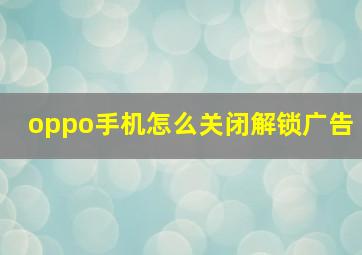 oppo手机怎么关闭解锁广告